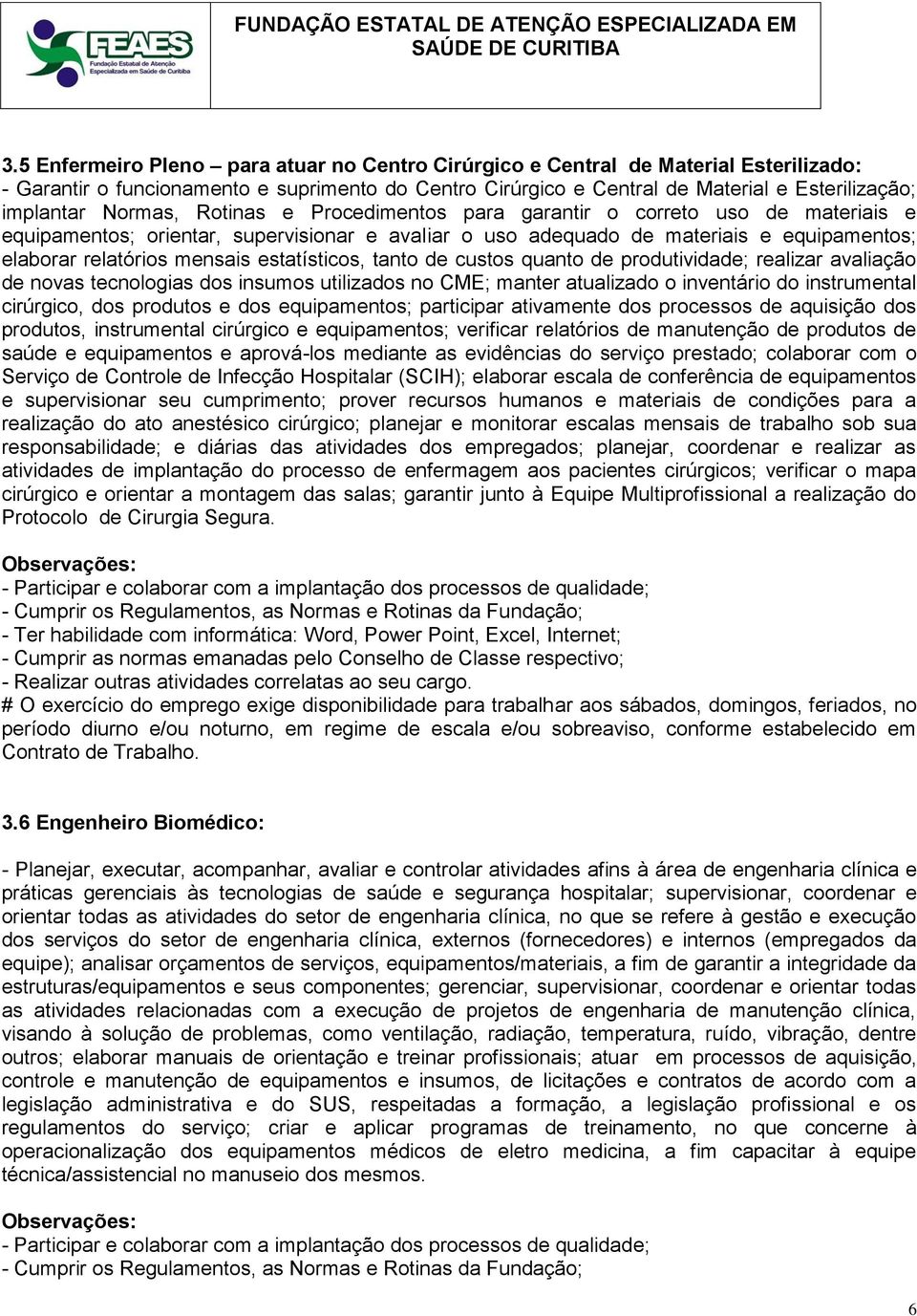 FEAES
Fundação Estatal de Atenção Especializada em Saúde de Curitiba

FUNDAÇÃO ESTATAL DE ATENÇÃO ESPECIALIZADA EM SAÚDE DE CURITIBA

3.5 Enfermeiro Pleno – para atuar no Centro Cirúrgico e Central de Material Esterilizado:
- Garantir o funcionamento e suprimento do Centro Cirúrgico e Central de Material e Esterilização; implantar Normas, Rotinas e Procedimentos para garantir o correto uso de materiais e equipamentos; orientar, supervisionar e avaliar o uso adequado de materiais e equipamentos; elaborar relatórios mensais estatísticos, tanto de custos quanto de produtividade; realizar avaliação de novas tecnologias dos insumos utilizados no CME; manter atualizado o inventário do instrumental cirúrgico, dos produtos e dos equipamentos; participar ativamente dos processos de aquisição dos produtos, instrumental cirúrgico e equipamentos; verificar relatórios de manutenção de produtos de saúde e equipamentos e aprová-los mediante as evidências do serviço prestado; colaborar com o Serviço de Controle de Infecção Hospitalar (SCIH); elaborar escala de conferência de equipamentos e supervisionar seu cumprimento; prover recursos humanos e materiais de condições para a realização do ato anestésico cirúrgico; planejar e monitorar escalas mensais de trabalho sob sua responsabilidade; e diárias das atividades dos empregados; planejar, coordenar e realizar as atividades de implantação do processo de enfermagem aos pacientes cirúrgicos; verificar o mapa cirúrgico e orientar a montagem das salas; garantir junto à Equipe Multiprofissional a realização do Protocolo de Cirurgia Segura.

Observações:
- Participar e colaborar com a implantação dos processos de qualidade;
- Cumprir os Regulamentos, as Normas e Rotinas da Fundação;
- Ter habilidade com informática: Word, Power Point, Excel, Internet;
- Cumprir as normas emanadas pelo Conselho de Classe respectivo;
- Realizar outras atividades correlatas ao seu cargo.
# O exercício do emprego exige disponibilidade para trabalhar aos sábados, domingos, feriados, no período diurno e/ou noturno, em regime de escala e/ou sobreaviso, conforme estabelecido em Contrato de Trabalho.

3.6 Engenheiro Biomédico:

- Planejar, executar, acompanhar, avaliar e controlar atividades afins à área de engenharia clínica e práticas gerenciais às tecnologias de saúde e segurança hospitalar; supervisionar, coordenar e orientar todas as atividades do setor de engenharia clínica, no que se refere à gestão e execução dos serviços do setor de engenharia clínica, externos (fornecedores) e internos (empregados da equipe); analisar orçamentos de serviços, equipamentos/materiais, a fim de garantir a integridade da estruturas/equipamentos e seus componentes; gerenciar, supervisionar, coordenar e orientar todas as atividades relacionadas com a execução de projetos de engenharia de manutenção clínica, visando à solução de problemas, como ventilação, radiação, temperatura, ruído, vibração, dentre outros; elaborar manuais de orientação e treinar profissionais; atuar em processos de aquisição, controle e manutenção de equipamentos e insumos, de licitações e contratos de acordo com a legislação administrativa e do SUS, respeitadas a formação, a legislação profissional e os regulamentos do serviço; criar e aplicar programas de treinamento, no que concerne à operacionalização dos equipamentos médicos de eletro medicina, a fim capacitar à equipe técnica/assistencial no manuseio dos mesmos.

Observações:
- Participar e colaborar com a implantação dos processos de qualidade;
- Cumprir os Regulamentos, as Normas e Rotinas da Fundação;

6